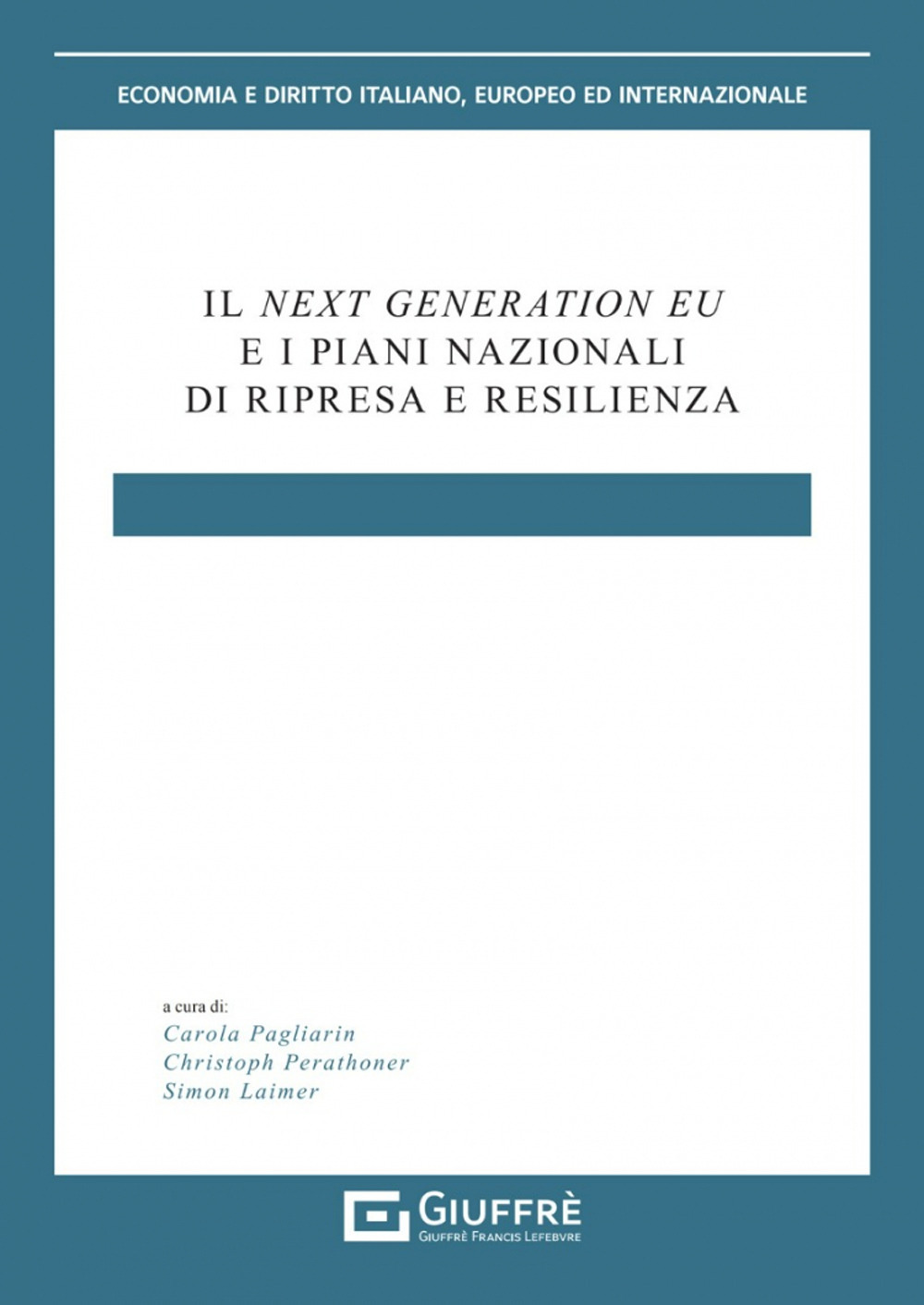 ECONOMIA E DIRITTO ITALIANO, EUROPEO ED INTERNAZIONALE

IL NEXT GENERATION EU E I PIANI NAZIONALI DI RIPRESA E RESILIENZA

a cura di:
Carola Pagliarin
Christoph Perathoner
Simon Laimer

GIUFFRÈ
GIUFFRÈ FRANCIS LEFEBVRE